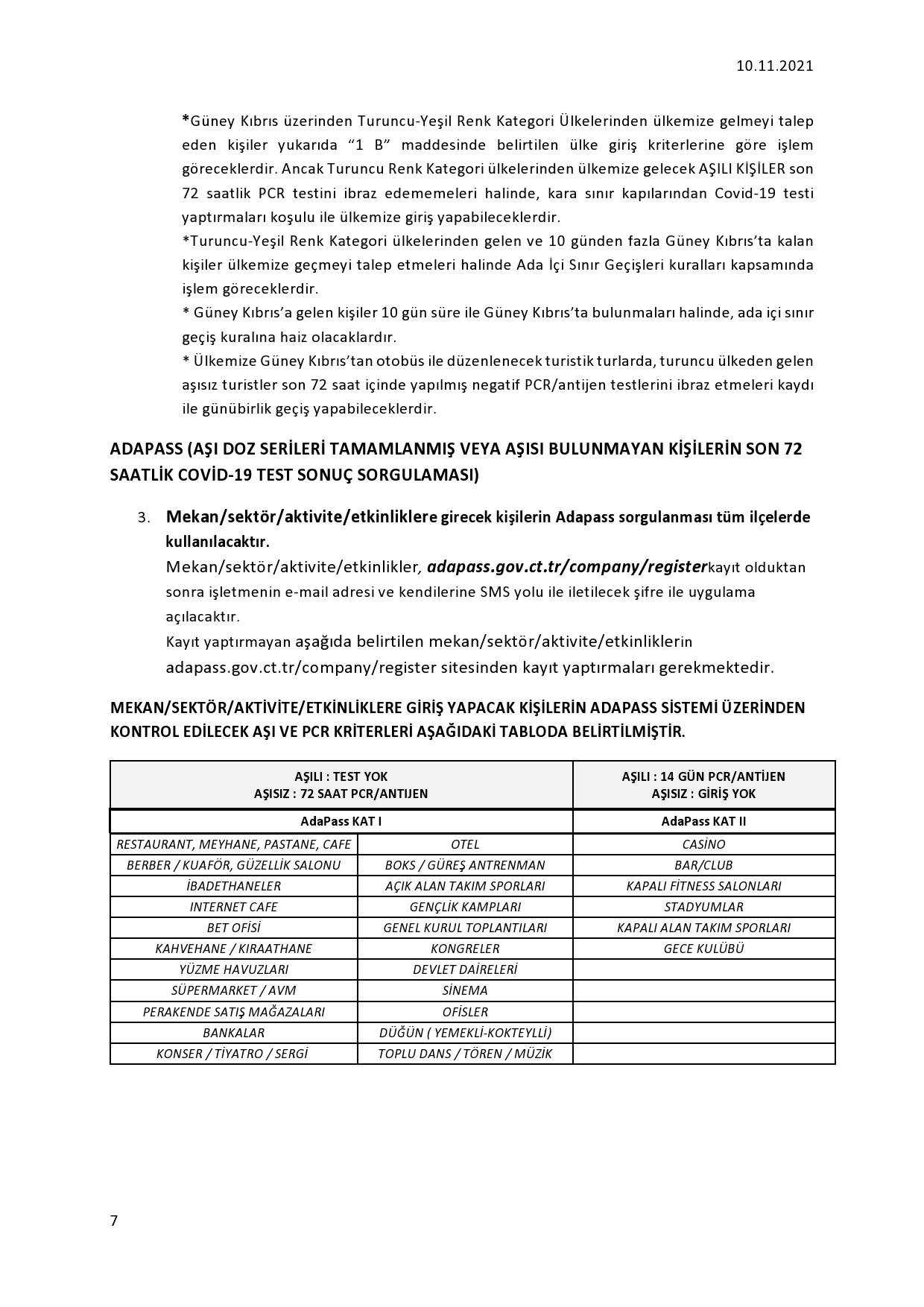 10.11.2021

*Güney Kıbrıs üzerinden Turuncu-Yeşil Renk Kategori Ülkelerinden ülkemize gelmeyi talep eden kişiler yukarıda “1 B” maddesinde belirtilen ülke giriş kriterlerine göre işlem göreceklerdir. Ancak Turuncu Renk Kategori ülkelerinden ülkemize gelecek AŞILI KİŞİLER son 72 saatlik PCR testini ibraz edememeleri halinde, kara sınır kapılarından Covid-19 testi yaptırmaları koşulu ile ülkemize giriş yapabileceklerdir.
*Turuncu-Yeşil Renk Kategori ülkelerinden gelen ve 10 günden fazla Güney Kıbrıs’ta kalan kişiler ülkemize geçmeyi talep etmeleri halinde Ada İçi Sınır Geçişleri kuralları kapsamında işlem göreceklerdir.
* Güney Kıbrıs’a gelen kişiler 10 gün süre ile Güney Kıbrıs’ta bulunmaları halinde, ada içi sınır geçiş kuralına haiz olacaklardır.
* Ülkemize Güney Kıbrıs’tan otobüs ile düzenlenecek turistik turlarda, turuncu ülkeden gelen aşısız turistler son 72 saat içinde yapılmış negatif PCR/antijen testlerini ibraz etmeleri kaydı ile günübirlik geçiş yapabileceklerdir.

ADAPASS (AŞI DOZ SERİLERİ TAMAMLANMIŞ VEYA AŞISI BULUNMAYAN KİŞİLERİN SON 72 SAATLİK COVİD-19 TEST SONUÇ SORGULAMASI)

3. Mekan/sektör/aktivite/etkinliklere girecek kişilerin Adapass sorgulanması tüm ilçelerde kullanılacaktır.
Mekan/sektör/aktivite/etkinlikler, adapass.gov.ct.tr/company/registerkayıt olduktan sonra işletmenin e-mail adresi ve kendilerine SMS yolu ile iletilecek şifre ile uygulama açılacaktır.
Kayıt yaptırmayan aşağıda belirtilen mekan/sektör/aktivite/etkinliklerin adapass.gov.ct.tr/company/register sitesinden kayıt yaptırmaları gerekmektedir.

MEKAN/SEKTÖR/AKTİVİTE/ETKİNLİKLERE GİRİŞ YAPACAK KİŞİLERİN ADAPASS SİSTEMİ ÜZERİNDEN KONTROL EDİLECEK AŞI VE PCR KRİTERLERİ AŞAĞIDAKİ TABLODA BELİRTİLMİŞTİR.

| AŞILI : TEST YOK AŞISIZ : 72 SAAT PCR/ANTIJEN | | AŞILI : 14 GÜN PCR/ANTİJEN AŞISIZ : GİRİŞ YOK |
|---|---|---|
| AdaPass KAT I | | AdaPass KAT II |
| RESTAURANT, MEYHANE, PASTANE, CAFE | OTEL | CASİNO |
| BERBER / KUAFÖR, GÜZELLİK SALONU | BOKS / GÜREŞ ANTRENMAN | BAR/CLUB |
| İBADETHANELER | AÇIK ALAN TAKIM SPORLARI | KAPALI FİTNESS SALONLARI |
| INTERNET CAFE | GENÇLİK KAMPLARI | STADYUMLAR |
| BET OFİSİ | GENEL KURUL TOPLANTILARI | KAPALI ALAN TAKIM SPORLARI |
| KAHVEHANE / KIRAATHANE | KONGRELER | GECE KULÜBÜ |
| YÜZME HAVUZLARI | DEVLET DAİRELERİ | |
| SÜPERMARKET / AVM | SİNEMA | |
| PERAKENDE SATIŞ MAĞAZALARI | OFİSLER | |
| BANKALAR | DÜĞÜN ( YEMEKLİ-KOKTEYLLİ) | |
| KONSER / TİYATRO / SERGİ | TOPLU DANS / TÖREN / MÜZİK | |

7